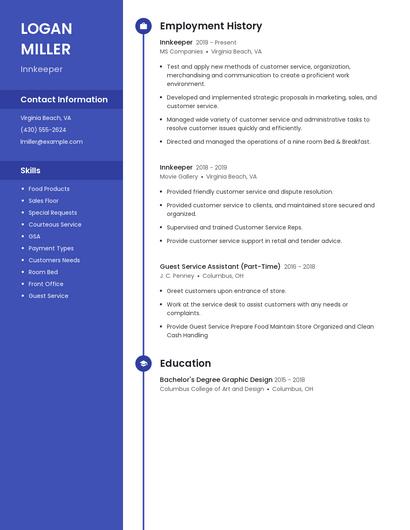 LOGAN MILLER

Innkeeper

Contact Information

Virginia Beach, VA

(430) 555-2624

lmiller@example.com

Skills

- Food Products
- Sales Floor
- Special Requests
- Courteous Service
- GSA
- Payment Types
- Customers Needs
- Room Bed
- Front Office
- Guest Service

Employment History

Innkeeper 2019 – Present
MS Companies • Virginia Beach, VA

- Test and apply new methods of customer service, organization, merchandising and communication to create a proficient work environment.
- Developed and implemented strategic proposals in marketing, sales, and customer service.
- Managed wide variety of customer service and administrative tasks to resolve customer issues quickly and efficiently.
- Directed and managed the operations of a nine room Bed & Breakfast.

Innkeeper 2018 – 2019
Movie Gallery • Virginia Beach, VA

- Provided friendly customer service and dispute resolution.
- Provided customer service to clients, and maintained store secured and organized.
- Supervised and trained Customer Service Reps.
- Provide customer service support in retail and tender advice.

Guest Service Assistant (Part-Time) 2016 – 2018
J. C. Penney • Columbus, OH

- Greet customers upon entrance of store.
- Work at the service desk to assist customers with any needs or complaints.
- Provide Guest Service Prepare Food Maintain Store Organized and Clean Cash Handling

Education

Bachelor's Degree Graphic Design 2015 – 2018
Columbus College of Art and Design • Columbus, OH